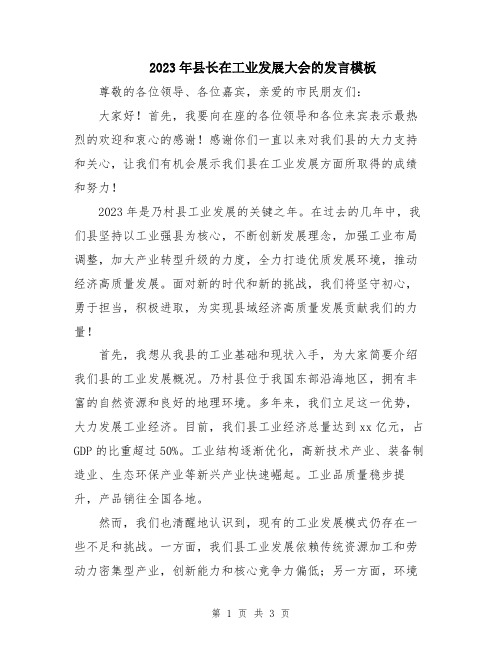 2023年县长在工业发展大会的发言模板

尊敬的各位领导、各位嘉宾，亲爱的市民朋友们：

大家好！首先，我要向在座的各位领导和各位来宾表示最热烈的欢迎和衷心的感谢！感谢你们一直以来对我们县的大力支持和关心，让我们有机会展示我们县在工业发展方面所取得的成绩和努力！

2023年是乃村县工业发展的关键之年。在过去的几年中，我们县坚持以工业强县为核心，不断创新发展理念，加强工业布局调整，加大产业转型升级的力度，全力打造优质发展环境，推动经济高质量发展。面对新的时代和新的挑战，我们将坚守初心，勇于担当，积极进取，为实现县域经济高质量发展贡献我们的力量！

首先，我想从我县的工业基础和现状入手，为大家简要介绍我们县的工业发展概况。乃村县位于我国东部沿海地区，拥有丰富的自然资源和良好的地理环境。多年来，我们立足这一优势，大力发展工业经济。目前，我们县工业经济总量达到xx亿元，占GDP的比重超过50%。工业结构逐渐优化，高新技术产业、装备制造业、生态环保产业等新兴产业快速崛起。工业品质量稳步提升，产品销往全国各地。

然而，我们也清醒地认识到，现有的工业发展模式仍存在一些不足和挑战。一方面，我们县工业发展依赖传统资源加工和劳动力密集型产业，创新能力和核心竞争力偏低；另一方面，环境

第 1 页 共 3 页